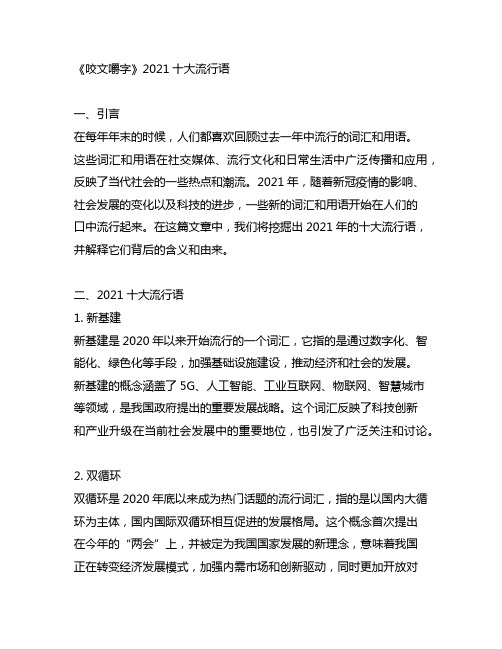 《咬文嚼字》2021 十大流行语

一、引言
在每年年末的时候，人们都喜欢回顾过去一年中流行的词汇和用语。这些词汇和用语在社交媒体、流行文化和日常生活中广泛传播和应用，反映了当代社会的一些热点和潮流。2021 年，随着新冠疫情的影响、社会发展的变化以及科技的进步，一些新的词汇和用语开始在人们的口中流行起来。在这篇文章中，我们将挖掘出 2021 年的十大流行语，并解释它们背后的含义和由来。

二、2021 十大流行语
1. 新基建
新基建是 2020 年以来开始流行的一个词汇，它指的是通过数字化、智能化、绿色化等手段，加强基础设施建设，推动经济和社会的发展。新基建的概念涵盖了 5G、人工智能、工业互联网、物联网、智慧城市等领域，是我国政府提出的重要发展战略。这个词汇反映了科技创新和产业升级在当前社会发展中的重要地位，也引发了广泛关注和讨论。

2. 双循环
双循环是 2020 年底以来成为热门话题的流行词汇，指的是以国内大循环为主体，国内国际双循环相互促进的发展格局。这个概念首次提出在今年的“两会”上，并被定为我国国家发展的新理念，意味着我国正在转变经济发展模式，加强内需市场和创新驱动，同时更加开放对